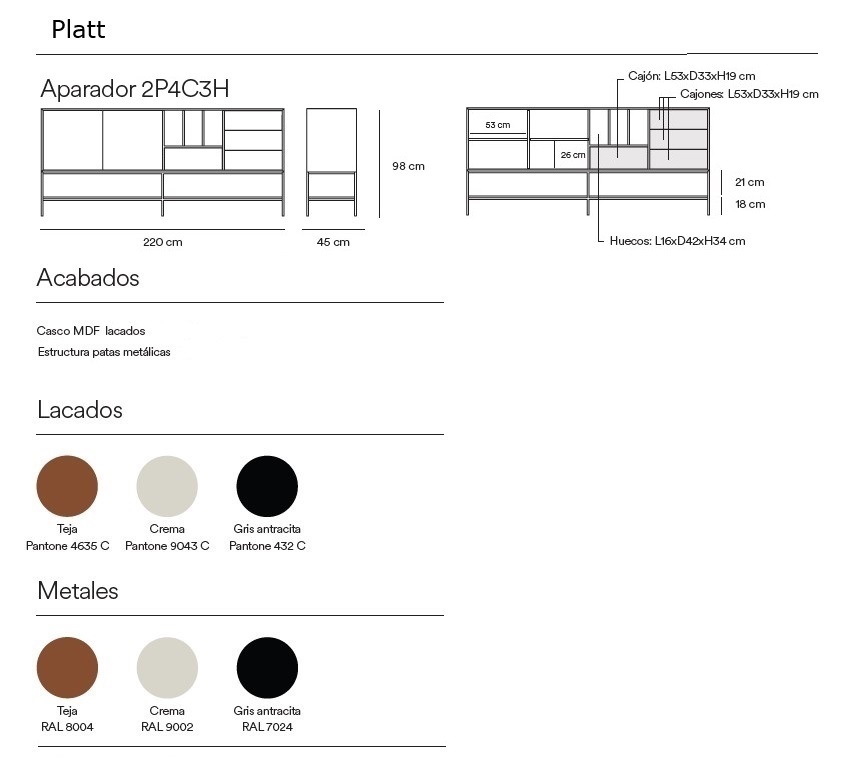 Platt

Aparador 2P4C3H

98 cm

220 cm

45 cm

Cajón: L53xD33xH19 cm

Cajones: L53xD33xH19 cm

53 cm

26 cm

21 cm

18 cm

Huecos: L16xD42xH34 cm

Acabados

Casco MDF lacados
Estructura patas metálicas

Lacados

Teja
Pantone 4635 C

Crema
Pantone 9043 C

Gris antracita
Pantone 432 C

Metales

Teja
RAL 8004

Crema
RAL 9002

Gris antracita
RAL 7024